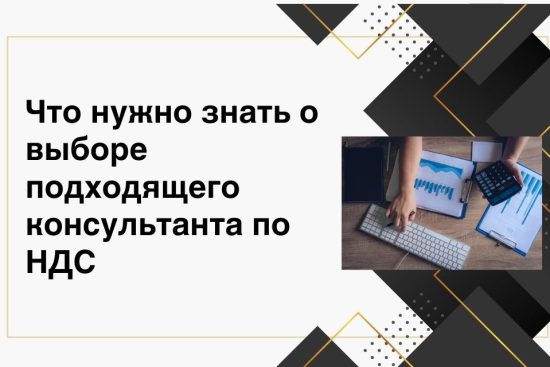 Что нужно знать о выборе подходящего консультанта по НДС